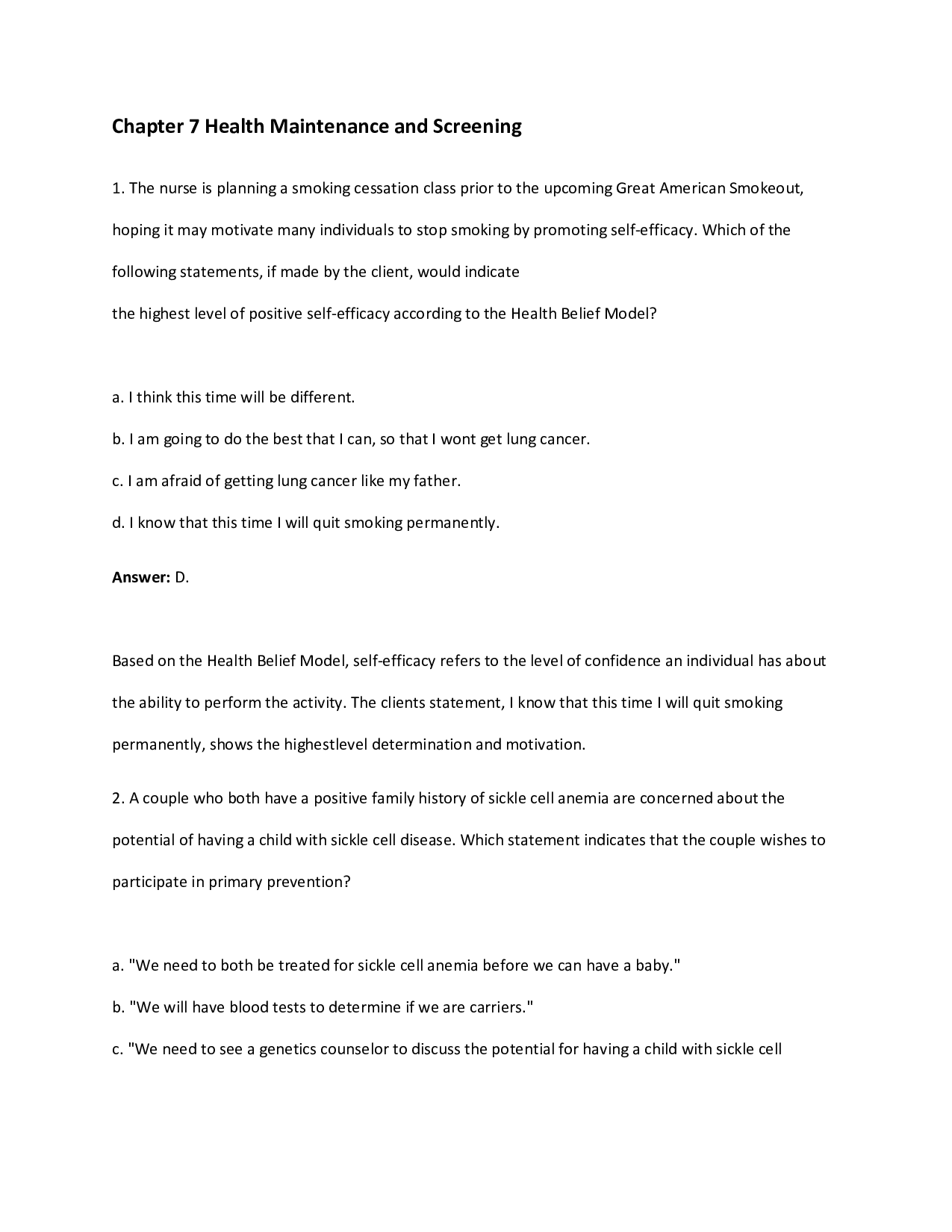 Chapter 7 Health Maintenance and Screening

1. The nurse is planning a smoking cessation class prior to the upcoming Great American Smokeout, hoping it may motivate many individuals to stop smoking by promoting self-efficacy. Which of the following statements, if made by the client, would indicate the highest level of positive self-efficacy according to the Health Belief Model?

a. I think this time will be different.
b. I am going to do the best that I can, so that I wont get lung cancer.
c. I am afraid of getting lung cancer like my father.
d. I know that this time I will quit smoking permanently.

Answer: D.

Based on the Health Belief Model, self-efficacy refers to the level of confidence an individual has about the ability to perform the activity. The clients statement, I know that this time I will quit smoking permanently, shows the highestlevel determination and motivation.

2. A couple who both have a positive family history of sickle cell anemia are concerned about the potential of having a child with sickle cell disease. Which statement indicates that the couple wishes to participate in primary prevention?

a. "We need to both be treated for sickle cell anemia before we can have a baby."
b. "We will have blood tests to determine if we are carriers."
c. "We need to see a genetics counselor to discuss the potential for having a child with sickle cell